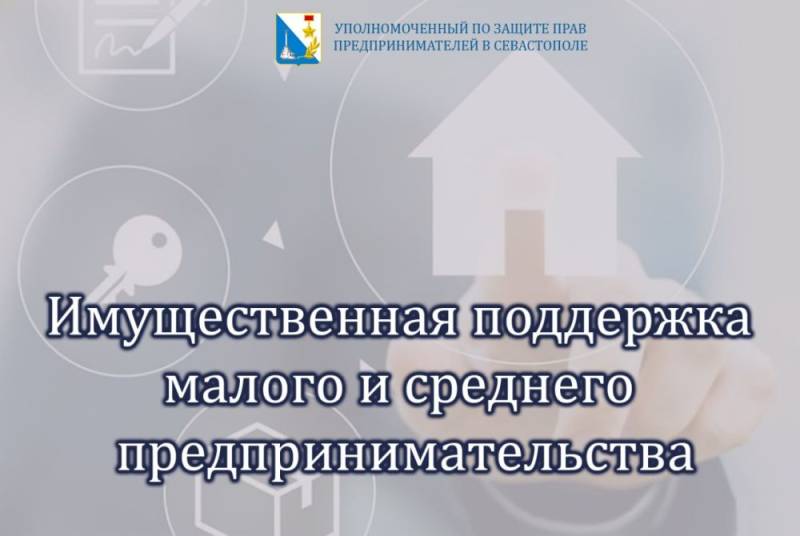 УПОЛНОМОЧЕННЫЙ ПО ЗАЩИТЕ ПРАВ ПРЕДПРИНИМАТЕЛЕЙ В СЕВАСТОПОЛЕ

Имущественная поддержка малого и среднего предпринимательства